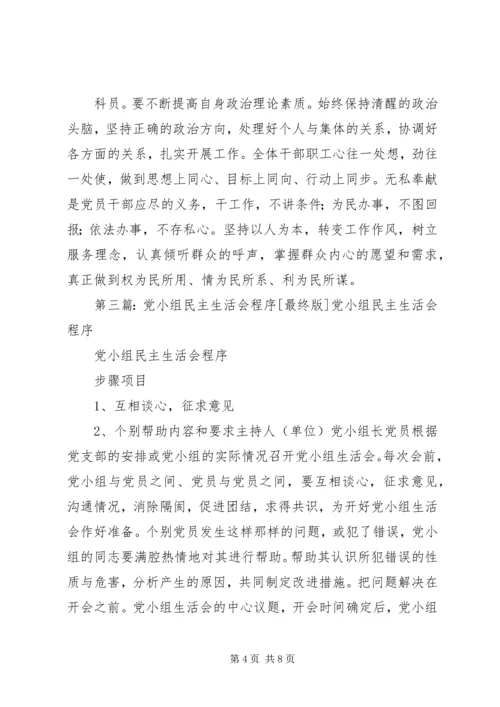 科员。要不断提高自身政治理论素质。始终保持清醒的政治头脑，坚持正确的政治方向，处理好个人与集体的关系，协调好各方面的关系，扎实开展工作。全体干部职工心往一处想，劲往一处使，做到思想上同心、目标上同向、行动上同步。无私奉献是党员干部应尽的义务，干工作，不讲条件；为民办事，不图回报；依法办事，不存私心。坚持以人为本，转变工作作风，树立服务理念，认真倾听群众的呼声，掌握群众内心的愿望和需求，真正做到权为民所用、情为民所系、利为民所谋。

第三篇：党小组民主生活会程序[最终版]党小组民主生活会程序

党小组民主生活会程序

步骤项目

1、互相谈心，征求意见

2、个别帮助内容和要求主持人（单位）党小组长党员根据党支部的安排或党小组的实际情况召开党小组生活会。每次会前，党小组与党员之间、党员与党员之间，要互相谈心，征求意见，沟通情况，消除隔阂，促进团结，求得共识，为开好党小组生活会作好准备。个别党员发生这样那样的问题，或犯了错误，党小组的同志要满腔热情地对其进行帮助。帮助其认识所犯错误的性质与危害，分析产生的原因，共同制定改进措施。把问题解决在开会之前。党小组生活会的中心议题，开会时间确定后，党小组

第 4 页 共 8 页